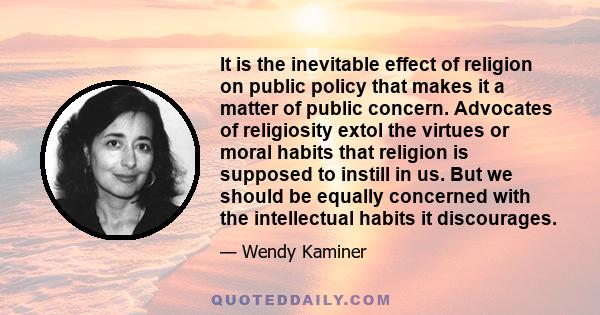 It is the inevitable effect of religion on public policy that makes it a matter of public concern. Advocates of religiosity extol the virtues or moral habits that religion is supposed to instill in us. But we should be equally concerned with the intellectual habits it discourages.

— Wendy Kaminer

QUOTEDDAILY.COM